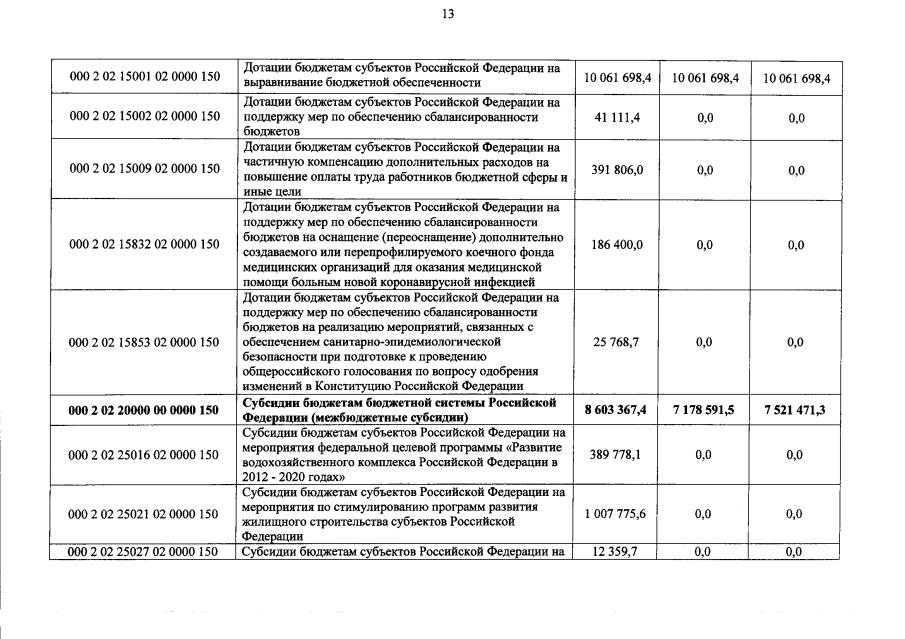 13

| | | | | |
|---|---|---|---|---|
| 000 2 02 15001 02 0000 150 | Дотации бюджетам субъектов Российской Федерации на выравнивание бюджетной обеспеченности | 10 061 698,4 | 10 061 698,4 | 10 061 698,4 |
| 000 2 02 15002 02 0000 150 | Дотации бюджетам субъектов Российской Федерации на поддержку мер по обеспечению сбалансированности бюджетов | 41 111,4 | 0,0 | 0,0 |
| 000 2 02 15009 02 0000 150 | Дотации бюджетам субъектов Российской Федерации на частичную компенсацию дополнительных расходов на повышение оплаты труда работников бюджетной сферы и иные цели | 391 806,0 | 0,0 | 0,0 |
| 000 2 02 15832 02 0000 150 | Дотации бюджетам субъектов Российской Федерации на поддержку мер по обеспечению сбалансированности бюджетов на оснащение (переоснащение) дополнительно создаваемого или перепрофилируемого коечного фонда медицинских организаций для оказания медицинской помощи больным новой коронавирусной инфекцией | 186 400,0 | 0,0 | 0,0 |
| 000 2 02 15853 02 0000 150 | Дотации бюджетам субъектов Российской Федерации на поддержку мер по обеспечению сбалансированности бюджетов на реализацию мероприятий, связанных с обеспечением санитарно-эпидемиологической безопасности при подготовке к проведению общероссийского голосования по вопросу одобрения изменений в Конституцию Российской Федерации | 25 768,7 | 0,0 | 0,0 |
| **000 2 02 20000 00 0000 150** | **Субсидии бюджетам бюджетной системы Российской Федерации (межбюджетные субсидии)** | **8 603 367,4** | **7 178 591,5** | **7 521 471,3** |
| 000 2 02 25016 02 0000 150 | Субсидии бюджетам субъектов Российской Федерации на мероприятия федеральной целевой программы «Развитие водохозяйственного комплекса Российской Федерации в 2012 - 2020 годах» | 389 778,1 | 0,0 | 0,0 |
| 000 2 02 25021 02 0000 150 | Субсидии бюджетам субъектов Российской Федерации на мероприятия по стимулированию программ развития жилищного строительства субъектов Российской Федерации | 1 007 775,6 | 0,0 | 0,0 |
| 000 2 02 25027 02 0000 150 | Субсидии бюджетам субъектов Российской Федерации на | 12 359,7 | 0,0 | 0,0 |